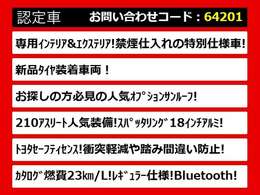 認定車　お問い合わせコード：64201

専用ｲﾝﾃﾘｱ＆ｴｸｽﾃﾘｱ!禁煙仕入れの特別仕様車!

新品ﾀｲﾔ装着車両！

お探しの方必見の人気ｵﾌﾟｼｮﾝｻﾝﾙｰﾌ!

210ｱｽﾘｰﾄ人気装備!ｽﾊﾟｯﾀﾘﾝｸﾞ18ｲﾝﾁｱﾙﾐ!

ﾄﾖﾀｾｰﾌﾃｨｾﾝｽ!衝突軽減や踏み間違い防止!

ｶﾀﾛｸﾞ燃費23km/L!ﾚｷﾞｭﾗｰ仕様!Bluetooth!